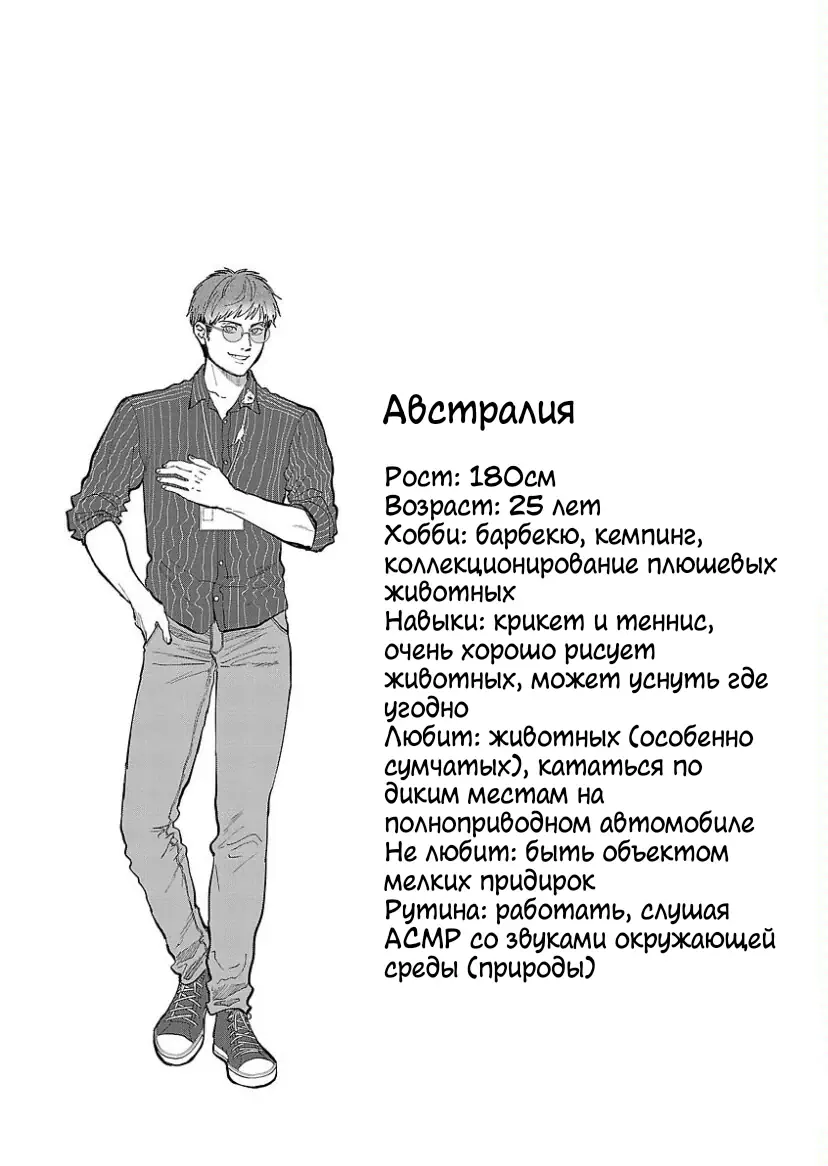 Австралия

Рост: 180см
Возраст: 25 лет
Хобби: барбекю, кемпинг, коллекционирование плюшевых животных
Навыки: крикет и теннис, очень хорошо рисует животных, может уснуть где угодно
Любит: животных (особенно сумчатых), кататься по диким местам на полноприводном автомобиле
Не любит: быть объектом мелких придирок
Рутина: работать, слушая АСМР со звуками окружающей среды (природы)